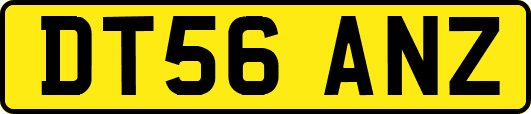 DT56 ANZ